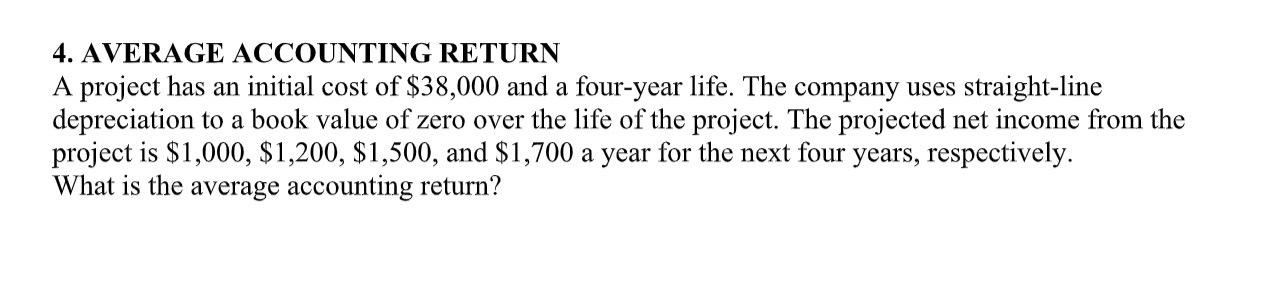 4. AVERAGE ACCOUNTING RETURN
A project has an initial cost of \$38,000 and a four-year life. The company uses straight-line depreciation to a book value of zero over the life of the project. The projected net income from the project is \$1,000, \$1,200, \$1,500, and \$1,700 a year for the next four years, respectively.
What is the average accounting return?